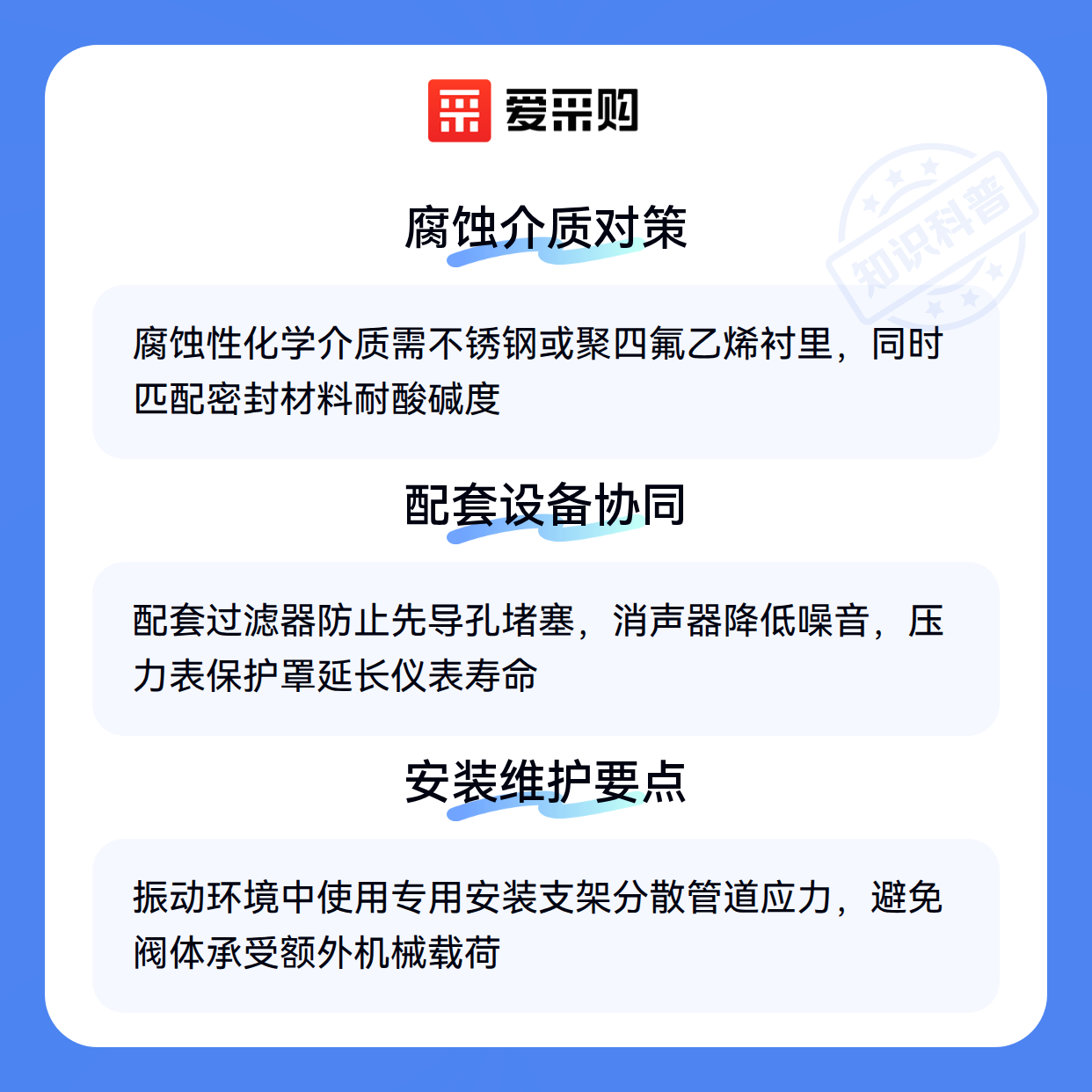 爱采购

腐蚀介质对策

腐蚀性化学介质需不锈钢或聚四氟乙烯衬里，同时匹配密封材料耐酸碱度

配套设备协同

配套过滤器防止先导孔堵塞，消声器降低噪音，压力表保护罩延长仪表寿命

安装维护要点

振动环境中使用专用安装支架分散管道应力，避免阀体承受额外机械载荷

知识科普